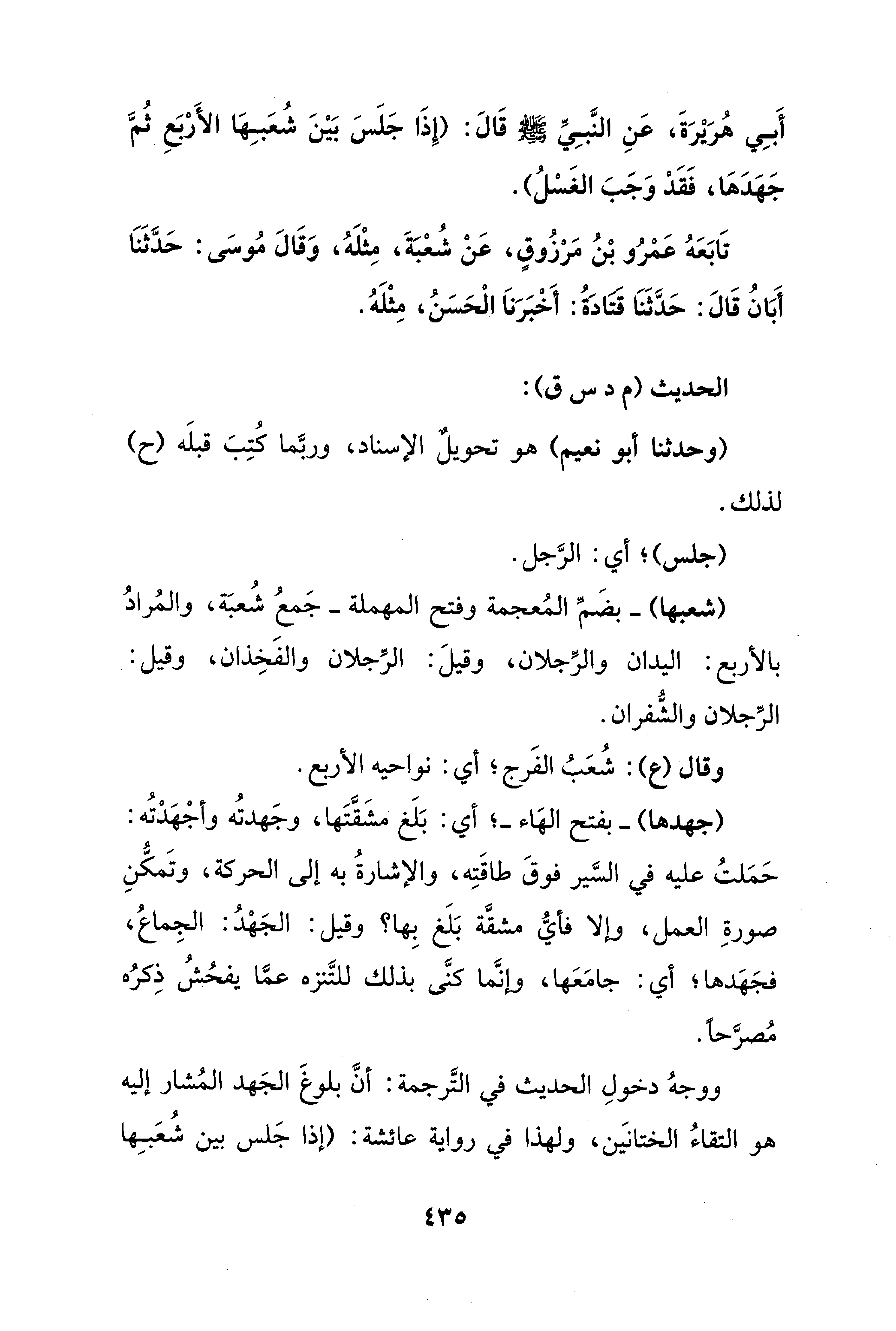 أَبِي هُرَيْرَةَ، عَنِ النَّبِيِّ ﷺ قَالَ: (إِذَا جَلَسَ بَيْنَ شُعَبِهَا الأَرْبَعِ ثُمَّ جَهَدَهَا، فَقَدْ وَجَبَ الغَسْلُ).

تَابَعَهُ عَمْرُو بْنُ مَرْزُوقٍ، عَنْ شُعْبَةَ، مِثْلَهُ، وَقَالَ مُوسَى: حَدَّثَنَا أَبَانُ قَالَ: حَدَّثَنَا قَتَادَةُ: أَخْبَرَنَا الْحَسَنُ، مِثْلَهُ.

الحديث (م د س ق):

(وحدثنا أبو نعيم) هو تحويلُ الإسناد، وربَّما كُتِبَ قبلَه (ح) لذلك.

(جلس)؛ أي: الرَّجل.

(شعبها) ـ بضَمِّ المُعجمة وفتح المهملة ـ جَمعُ شُعبَة، والمُرادُ بالأربع: اليدان والرِّجلان، وقيلَ: الرِّجلان والفَخِذان، وقيل: الرِّجلان والشُّفران.

وقال (ع): شُعَبُ الفَرج؛ أي: نواحيه الأربع.

(جهدها) ـ بفتح الهَاء ـ؛ أي: بَلَغ مشقَّتَها، وجَهدتُه وأَجْهَدْتُه: حَمَلتُ عليه في السَّير فوقَ طاقَتِه، والإشارةُ به إلى الحركة، وتمكُّنِ صورةِ العمل، وإلا فأيُّ مشقَّة بَلَغ بِها؟ وقيل: الجَهْدُ: الجِماعُ، فجَهَدها؛ أي: جامَعَها، وإنَّما كنَّى بذلك للتَّنزه عمَّا يفحُشُ ذِكرُه مُصرَّحاً.

ووجهُ دخولِ الحديث في التَّرجمة: أنَّ بلوغَ الجَهد المُشار إليه هو التقاءُ الختانَين، ولهذا في رواية عائشة: (إذا جَلس بين شُعَبِها

٤٣٥